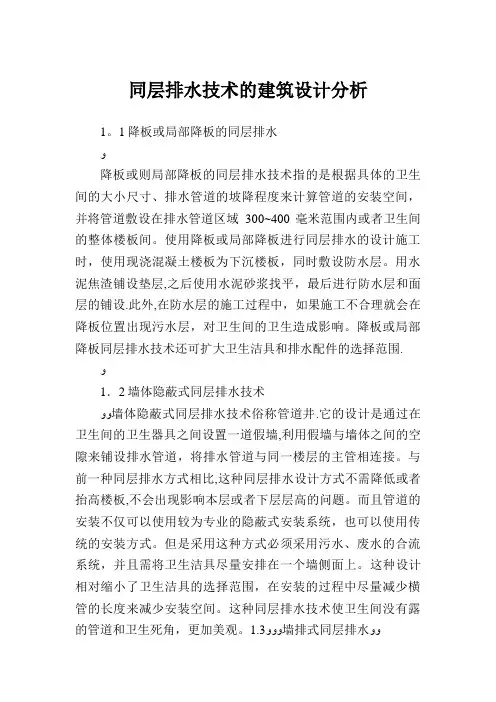 同层排水技术的建筑设计分析

1。1 降板或局部降板的同层排水

و

降板或则局部降板的同层排水技术指的是根据具体的卫生间的大小尺寸、排水管道的坡降程度来计算管道的安装空间，并将管道敷设在排水管道区域 300~400 毫米范围内或者卫生间的整体楼板间。使用降板或局部降板进行同层排水的设计施工时，使用现浇混凝土楼板为下沉楼板，同时敷设防水层。用水泥焦渣铺设垫层,之后使用水泥砂浆找平，最后进行防水层和面层的铺设.此外,在防水层的施工过程中，如果施工不合理就会在降板位置出现污水层，对卫生间的卫生造成影响。降板或局部降板同层排水技术还可扩大卫生洁具和排水配件的选择范围.

و

1．2 墙体隐蔽式同层排水技术

وو墙体隐蔽式同层排水技术俗称管道井.它的设计是通过在卫生间的卫生器具之间设置一道假墙,利用假墙与墙体之间的空隙来铺设排水管道，将排水管道与同一楼层的主管相连接。与前一种同层排水方式相比,这种同层排水设计方式不需降低或者抬高楼板,不会出现影响本层或者下层层高的问题。而且管道的安装不仅可以使用较为专业的隐蔽式安装系统，也可以使用传统的安装方式。但是采用这种方式必须采用污水、废水的合流系统，并且需将卫生洁具尽量安排在一个墙侧面上。这种设计相对缩小了卫生洁具的选择范围，在安装的过程中尽量减少横管的长度来减少安装空间。这种同层排水技术使卫生间没有露的管道和卫生死角，更加美观。1.3ووو墙排式同层排水وو